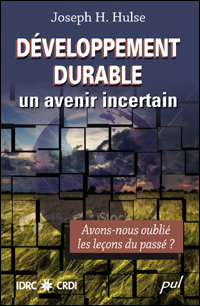 Joseph H. Hulse

DÉVELOPPEMENT DURABLE
un avenir incertain

Avons-nous oublié les leçons du passé ?

IDRC CRDI

pul